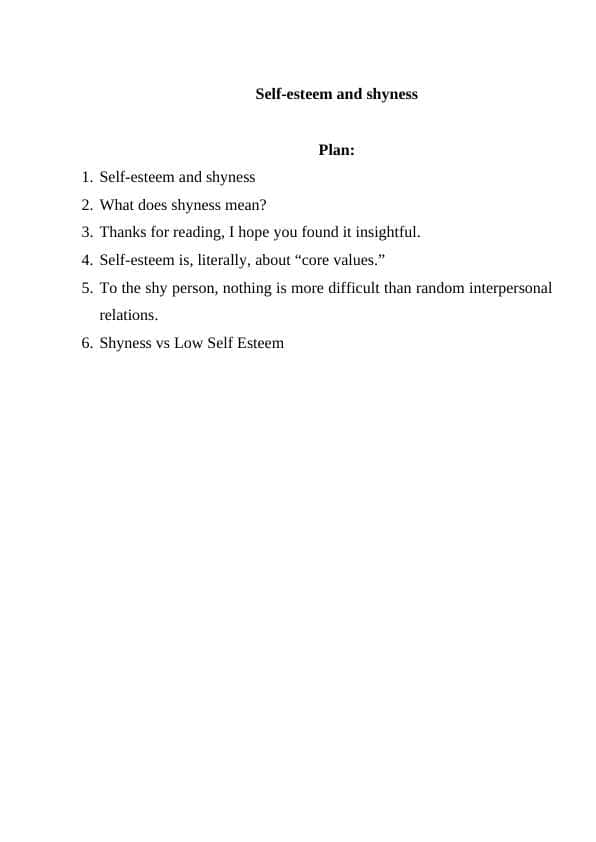 Self-esteem and shyness

Plan:

1. Self-esteem and shyness
2. What does shyness mean?
3. Thanks for reading, I hope you found it insightful.
4. Self-esteem is, literally, about “core values.”
5. To the shy person, nothing is more difficult than random interpersonal relations.
6. Shyness vs Low Self Esteem